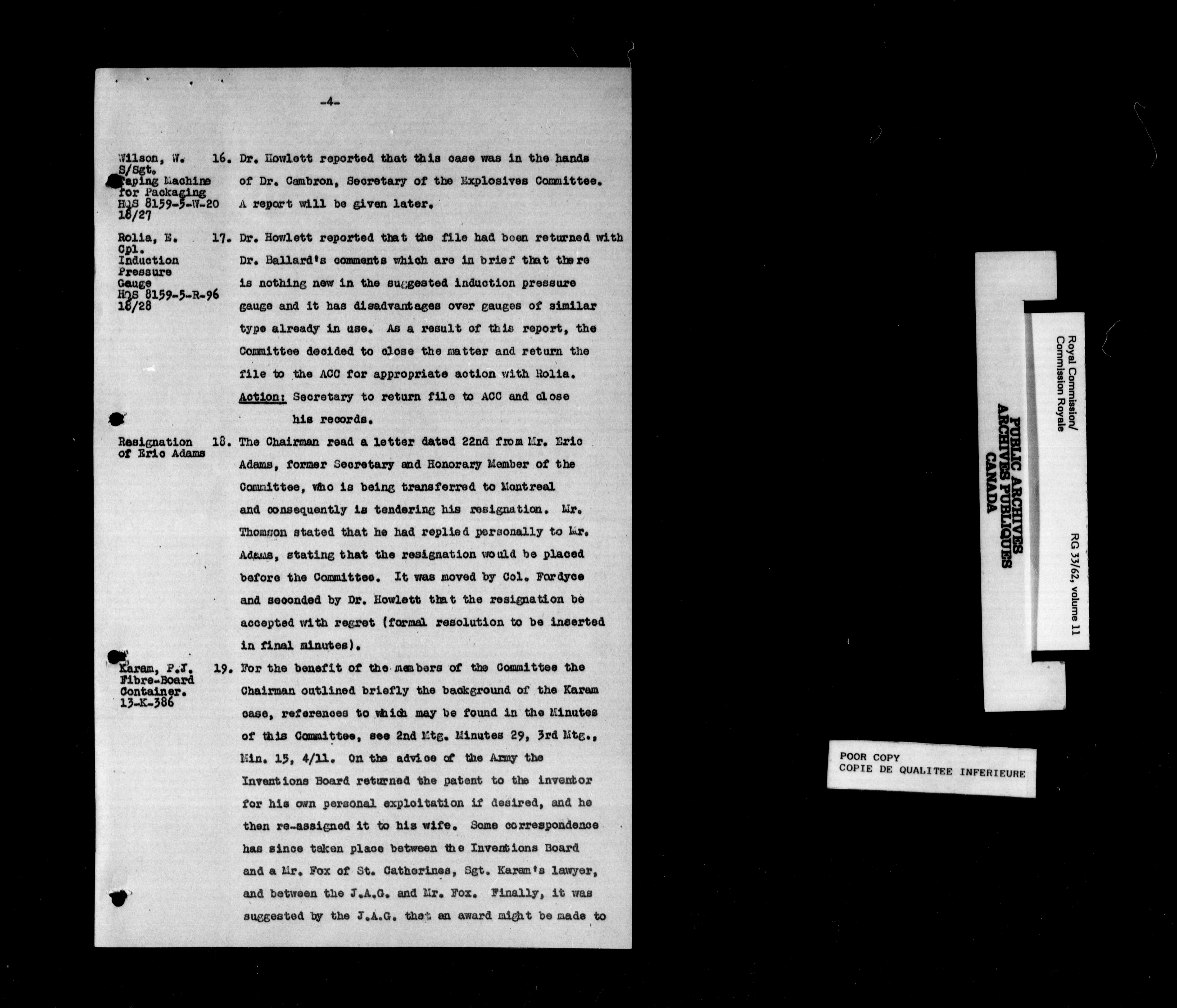 -4-

Wilson, W.
S/Sgt.
Taping Machine for Packaging
HQS 8159-5-W-20
18/27

16. Dr. Howlett reported that this case was in the hands of Dr. Cambron, Secretary of the Explosives Committee. A report will be given later.

Rolia, E.
Cpl.
Induction Pressure Gauge
HQS 8159-5-R-96
18/28

17. Dr. Howlett reported that the file had been returned with Dr. Ballard's comments which are in brief that there is nothing new in the suggested induction pressure gauge and it has disadvantages over gauges of similar type already in use. As a result of this report, the Committee decided to close the matter and return the file to the ACC for appropriate action with Rolia.
Action: Secretary to return file to ACC and close his records.

Resignation of Eric Adams

18. The Chairman read a letter dated 22nd from Mr. Eric Adams, former Secretary and Honorary Member of the Committee, who is being transferred to Montreal and consequently is tendering his resignation. Mr. Thomson stated that he had replied personally to Mr. Adams, stating that the resignation would be placed before the Committee. It was moved by Col. Fordyce and seconded by Dr. Howlett that the resignation be accepted with regret (formal resolution to be inserted in final minutes).

Karam, P.J.
Fibre-Board Container.
13-K-386

19. For the benefit of the members of the Committee the Chairman outlined briefly the background of the Karam case, references to which may be found in the Minutes of this Committee, see 2nd Mtg. Minutes 29, 3rd Mtg., Min. 15, 4/11. On the advice of the Army the Inventions Board returned the patent to the inventor for his own personal exploitation if desired, and he then re-assigned it to his wife. Some correspondence has since taken place between the Inventions Board and a Mr. Fox of St. Catherines, Sgt. Karam's lawyer, and between the J.A.G. and Mr. Fox. Finally, it was suggested by the J.A.G. that an award might be made to

PUBLIC ARCHIVES
ARCHIVES PUBLIQUES
CANADA

Royal Commission/
Commission Royale

RG 33/62, volume 11

POOR COPY
COPIE DE QUALITEE INFERIEURE